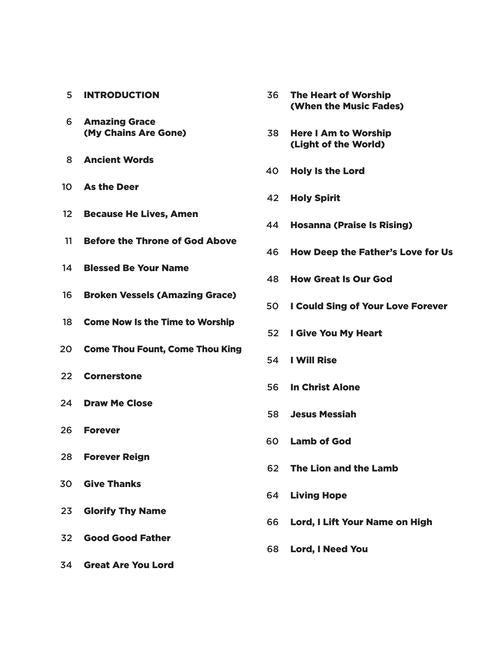 5 INTRODUCTION

6 Amazing Grace (My Chains Are Gone)

8 Ancient Words

10 As the Deer

12 Because He Lives, Amen

11 Before the Throne of God Above

14 Blessed Be Your Name

16 Broken Vessels (Amazing Grace)

18 Come Now Is the Time to Worship

20 Come Thou Fount, Come Thou King

22 Cornerstone

24 Draw Me Close

26 Forever

28 Forever Reign

30 Give Thanks

23 Glorify Thy Name

32 Good Good Father

34 Great Are You Lord

36 The Heart of Worship (When the Music Fades)

38 Here I Am to Worship (Light of the World)

40 Holy Is the Lord

42 Holy Spirit

44 Hosanna (Praise Is Rising)

46 How Deep the Father's Love for Us

48 How Great Is Our God

50 I Could Sing of Your Love Forever

52 I Give You My Heart

54 I Will Rise

56 In Christ Alone

58 Jesus Messiah

60 Lamb of God

62 The Lion and the Lamb

64 Living Hope

66 Lord, I Lift Your Name on High

68 Lord, I Need You